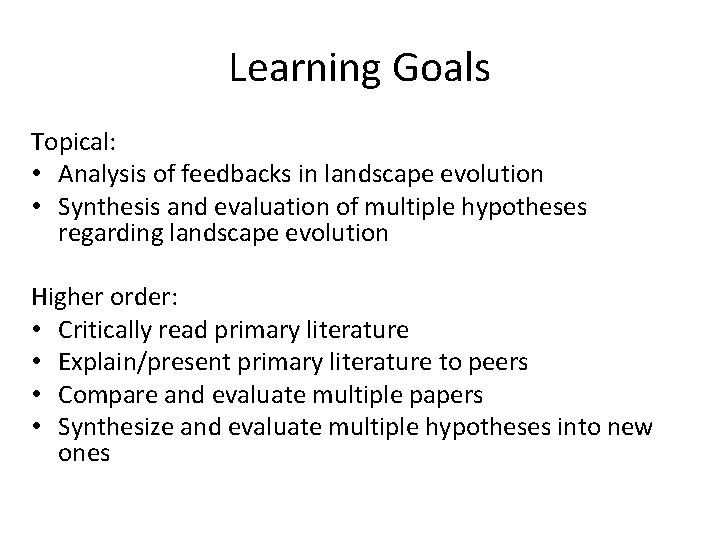 Learning Goals

Topical:
• Analysis of feedbacks in landscape evolution
• Synthesis and evaluation of multiple hypotheses regarding landscape evolution

Higher order:
• Critically read primary literature
• Explain/present primary literature to peers
• Compare and evaluate multiple papers
• Synthesize and evaluate multiple hypotheses into new ones